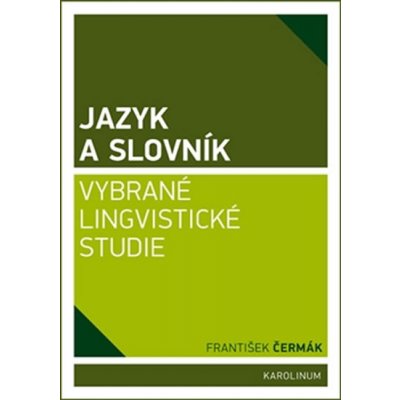 JAZYK A SLOVNÍK

VYBRANÉ LINGVISTICKÉ STUDIE

FRANTIŠEK ČERMÁK

KAROLINUM